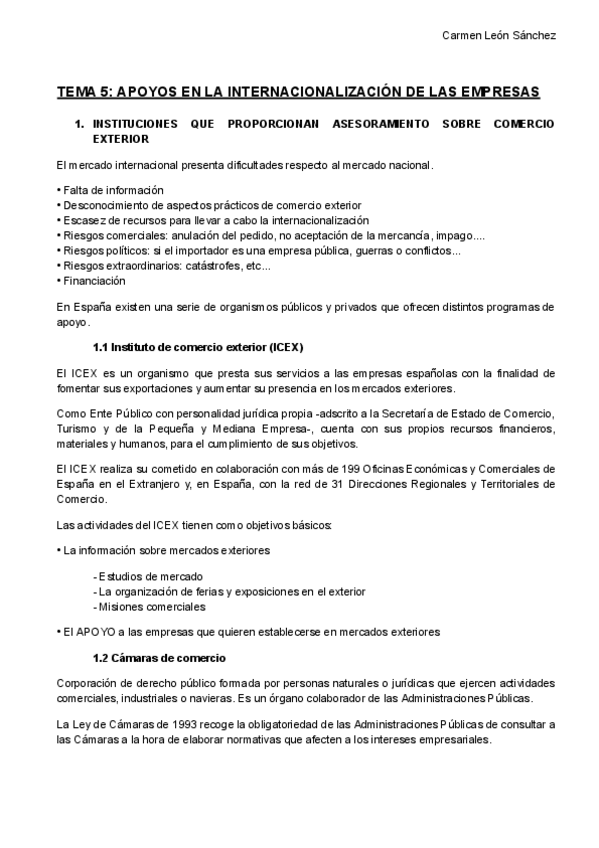 Carmen León Sánchez

TEMA 5: APOYOS EN LA INTERNACIONALIZACIÓN DE LAS EMPRESAS

1. INSTITUCIONES QUE PROPORCIONAN ASESORAMIENTO SOBRE COMERCIO EXTERIOR

El mercado internacional presenta dificultades respecto al mercado nacional.

• Falta de información
• Desconocimiento de aspectos prácticos de comercio exterior
• Escasez de recursos para llevar a cabo la internacionalización
• Riesgos comerciales: anulación del pedido, no aceptación de la mercancía, impago....
• Riesgos políticos: si el importador es una empresa pública, guerras o conflictos...
• Riesgos extraordinarios: catástrofes, etc...
• Financiación

En España existen una serie de organismos públicos y privados que ofrecen distintos programas de apoyo.

1.1 Instituto de comercio exterior (ICEX)

El ICEX es un organismo que presta sus servicios a las empresas españolas con la finalidad de fomentar sus exportaciones y aumentar su presencia en los mercados exteriores.

Como Ente Público con personalidad jurídica propia -adscrito a la Secretaría de Estado de Comercio, Turismo y de la Pequeña y Mediana Empresa-, cuenta con sus propios recursos financieros, materiales y humanos, para el cumplimiento de sus objetivos.

El ICEX realiza su cometido en colaboración con más de 199 Oficinas Económicas y Comerciales de España en el Extranjero y, en España, con la red de 31 Direcciones Regionales y Territoriales de Comercio.

Las actividades del ICEX tienen como objetivos básicos:

• La información sobre mercados exteriores

- Estudios de mercado
- La organización de ferias y exposiciones en el exterior
- Misiones comerciales

• El APOYO a las empresas que quieren establecerse en mercados exteriores

1.2 Cámaras de comercio

Corporación de derecho público formada por personas naturales o jurídicas que ejercen actividades comerciales, industriales o navieras. Es un órgano colaborador de las Administraciones Públicas.

La Ley de Cámaras de 1993 recoge la obligatoriedad de las Administraciones Públicas de consultar a las Cámaras a la hora de elaborar normativas que afecten a los intereses empresariales.